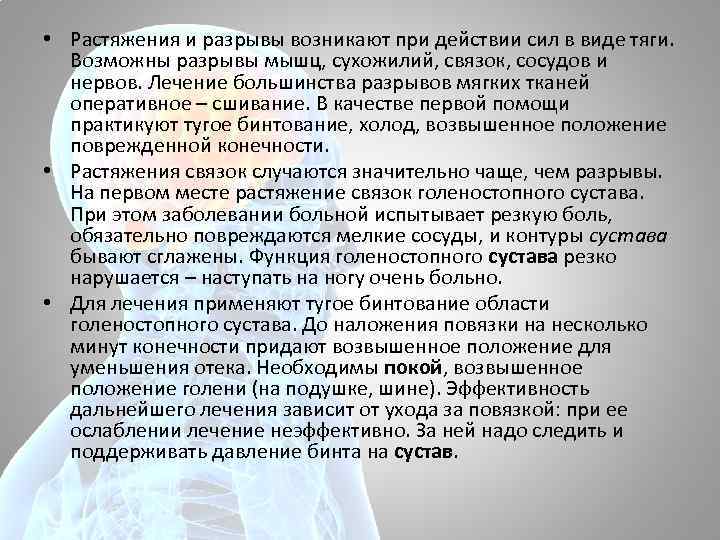 • Растяжения и разрывы возникают при действии сил в виде тяги. Возможны разрывы мышц, сухожилий, связок, сосудов и нервов. Лечение большинства разрывов мягких тканей оперативное – сшивание. В качестве первой помощи практикуют тугое бинтование, холод, возвышенное положение поврежденной конечности.

• Растяжения связок случаются значительно чаще, чем разрывы. На первом месте растяжение связок голеностопного сустава. При этом заболевании больной испытывает резкую боль, обязательно повреждаются мелкие сосуды, и контуры сустава бывают сглажены. Функция голеностопного сустава резко нарушается – наступать на ногу очень больно.

• Для лечения применяют тугое бинтование области голеностопного сустава. До наложения повязки на несколько минут конечности придают возвышенное положение для уменьшения отека. Необходимы покой, возвышенное положение голени (на подушке, шине). Эффективность дальнейшего лечения зависит от ухода за повязкой: при ее ослаблении лечение неэффективно. За ней надо следить и поддерживать давление бинта на сустав.